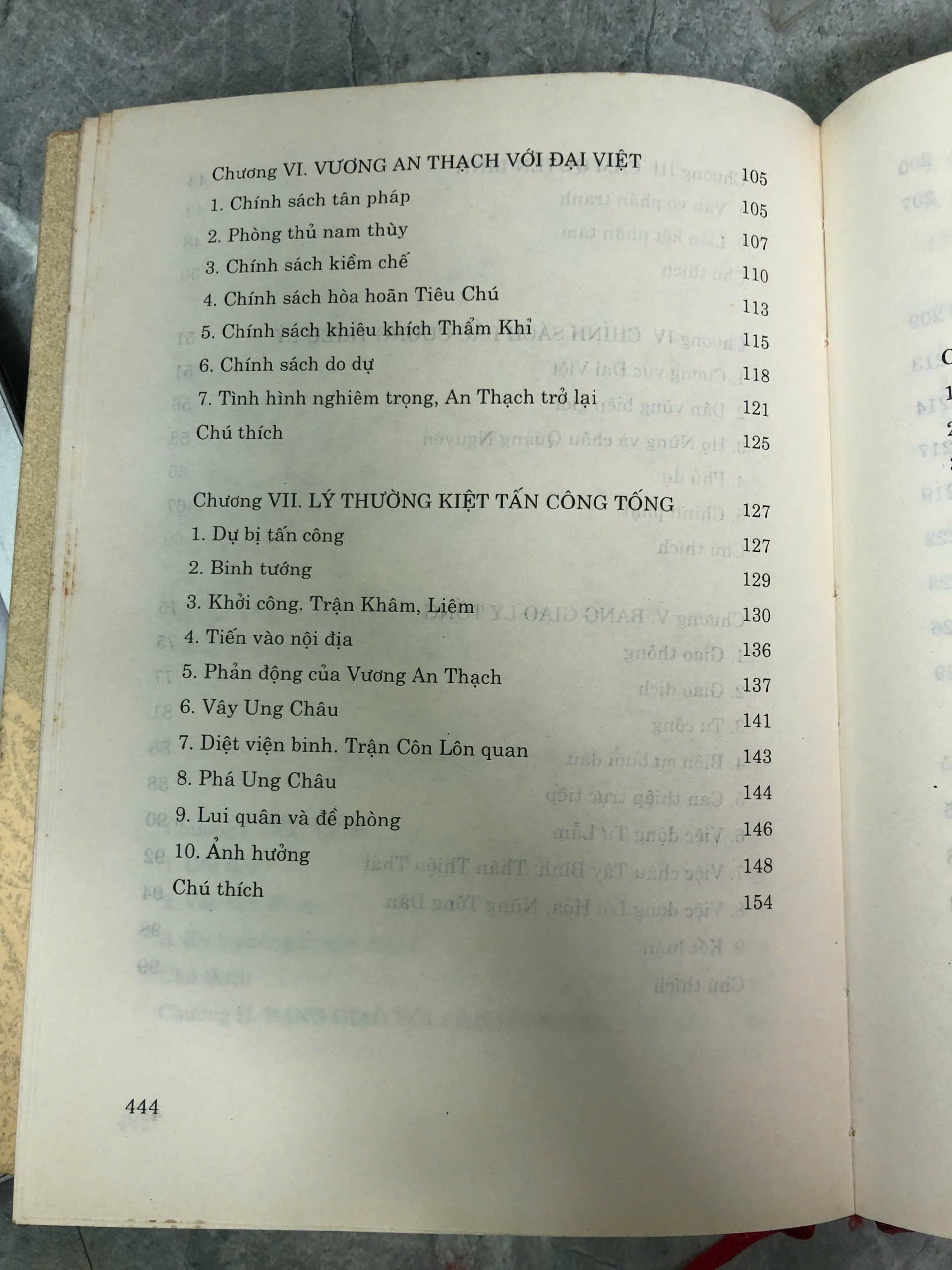 Chương VI. VƯƠNG AN THẠCH VỚI ĐẠI VIỆT 105
1. Chính sách tân pháp 105
2. Phòng thủ nam thùy 107
3. Chính sách kiềm chế 110
4. Chính sách hòa hoãn Tiêu Chú 113
5. Chính sách khiêu khích Thẩm Khỉ 115
6. Chính sách do dự 118
7. Tình hình nghiêm trọng, An Thạch trở lại 121
Chú thích 125

Chương VII. LÝ THƯỜNG KIỆT TẤN CÔNG TỐNG 127
1. Dự bị tấn công 127
2. Binh tướng 129
3. Khởi công. Trận Khâm, Liêm 130
4. Tiến vào nội địa 136
5. Phản động của Vương An Thạch 137
6. Vây Ung Châu 141
7. Diệt viện binh. Trận Côn Lôn quan 143
8. Phá Ung Châu 144
9. Lui quân và đề phòng 146
10. Ảnh hưởng 148
Chú thích 154

444